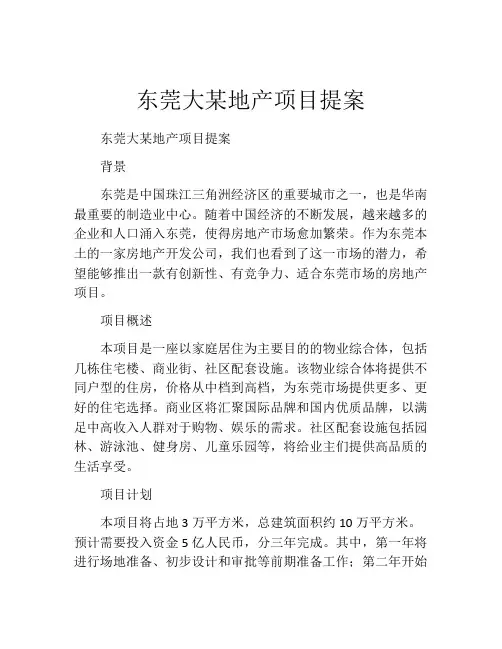 东莞大某地产项目提案

东莞大某地产项目提案

背景

东莞是中国珠江三角洲经济区的重要城市之一，也是华南最重要的制造业中心。随着中国经济的不断发展，越来越多的企业和人口涌入东莞，使得房地产市场愈加繁荣。作为东莞本土的一家房地产开发公司，我们也看到了这一市场的潜力，希望能够推出一款有创新性、有竞争力、适合东莞市场的房地产项目。

项目概述

本项目是一座以家庭居住为主要目的的物业综合体，包括几栋住宅楼、商业街、社区配套设施。该物业综合体将提供不同户型的住房，价格从中档到高档，为东莞市场提供更多、更好的住宅选择。商业区将汇聚国际品牌和国内优质品牌，以满足中高收入人群对于购物、娱乐的需求。社区配套设施包括园林、游泳池、健身房、儿童乐园等，将给业主们提供高品质的生活享受。

项目计划

本项目将占地 3 万平方米，总建筑面积约 10 万平方米。预计需要投入资金 5 亿人民币，分三年完成。其中，第一年将进行场地准备、初步设计和审批等前期准备工作；第二年开始